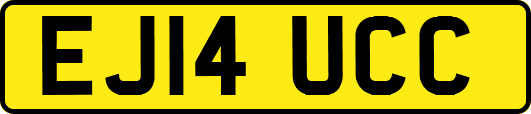 EJ14 UCC